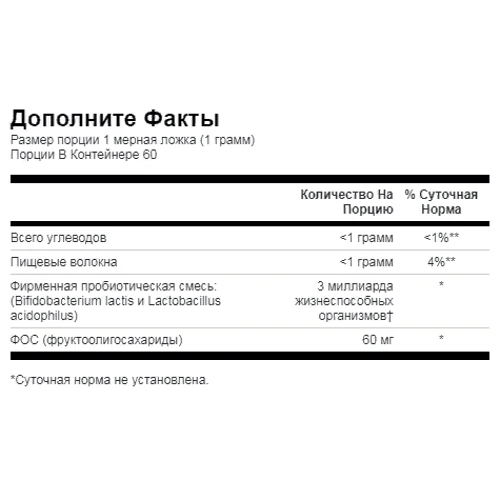 Дополните Факты
Размер порции 1 мерная ложка (1 грамм)
Порции В Контейнере 60

| | Количество На Порцию | % Суточная Норма |
|---|---|---|
| Всего углеводов | <1 грамм | <1%** |
| Пищевые волокна | <1 грамм | 4%** |
| Фирменная пробиотическая смесь: (Bifidobacterium lactis и Lactobacillus acidophilus) | 3 миллиарда жизнеспособных организмов† | * |
| ФОС (фруктоолигосахариды) | 60 мг | * |

*Суточная норма не установлена.